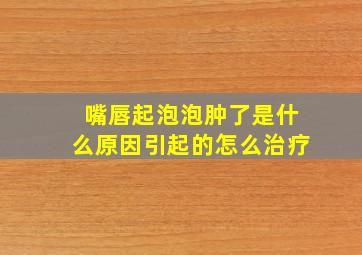 嘴唇起泡泡肿了是什么原因引起的怎么治疗